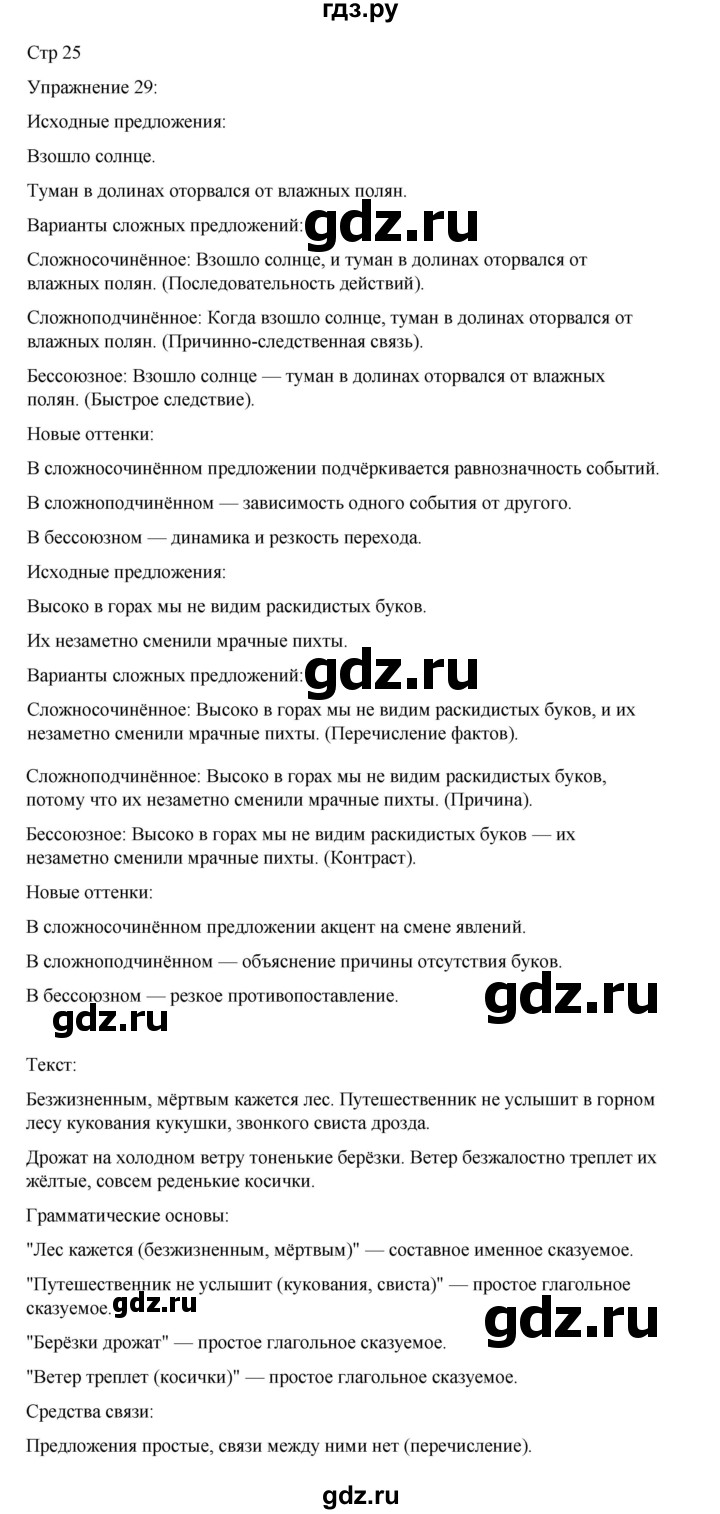 гдз.ру

Стр 25

Упражнение 29:

Исходные предложения:

Взошло солнце.

Туман в долинах оторвался от влажных полян.

Варианты сложных предложений: gdz.ru

Сложносочинённое: Взошло солнце, и туман в долинах оторвался от влажных полян. (Последовательность действий).

Сложноподчинённое: Когда взошло солнце, туман в долинах оторвался от влажных полян. (Причинно-следственная связь).

Бессоюзное: Взошло солнце — туман в долинах оторвался от влажных полян. (Быстрое следствие).

Новые оттенки:

В сложносочинённом предложении подчёркивается равнозначность событий.

В сложноподчинённом — зависимость одного события от другого.

В бессоюзном — динамика и резкость перехода.

Исходные предложения:

Высоко в горах мы не видим раскидистых буков.

Их незаметно сменили мрачные пихты.

Варианты сложных предложений: gdz.ru

Сложносочинённое: Высоко в горах мы не видим раскидистых буков, и их незаметно сменили мрачные пихты. (Перечисление фактов).

Сложноподчинённое: Высоко в горах мы не видим раскидистых буков, потому что их незаметно сменили мрачные пихты. (Причина).

Бессоюзное: Высоко в горах мы не видим раскидистых буков — их незаметно сменили мрачные пихты. (Контраст).

Новые оттенки:

В сложносочинённом предложении акцент на смене явлений.

В сложноподчинённом — объяснение причины отсутствия буков.

В бессоюзном — резкое противопоставление. gdz.ru

gdz.ru

Текст:

Безжизненным, мёртвым кажется лес. Путешественник не услышит в горном лесу кукования кукушки, звонкого свиста дрозда.

Дрожат на холодном ветру тоненькие берёзки. Ветер безжалостно треплет их жёлтые, совсем реденькие косички.

Грамматические основы:

"Лес кажется (безжизненным, мёртвым)" — составное именное сказуемое.

"Путешественник не услышит (кукования, свиста)" — простое глагольное сказуемое. gdz.ru gdz.ru

"Берёзки дрожат" — простое глагольное сказуемое.

"Ветер треплет (косички)" — простое глагольное сказуемое.

Средства связи:

Предложения простые, связи между ними нет (перечисление).

gdz.ru